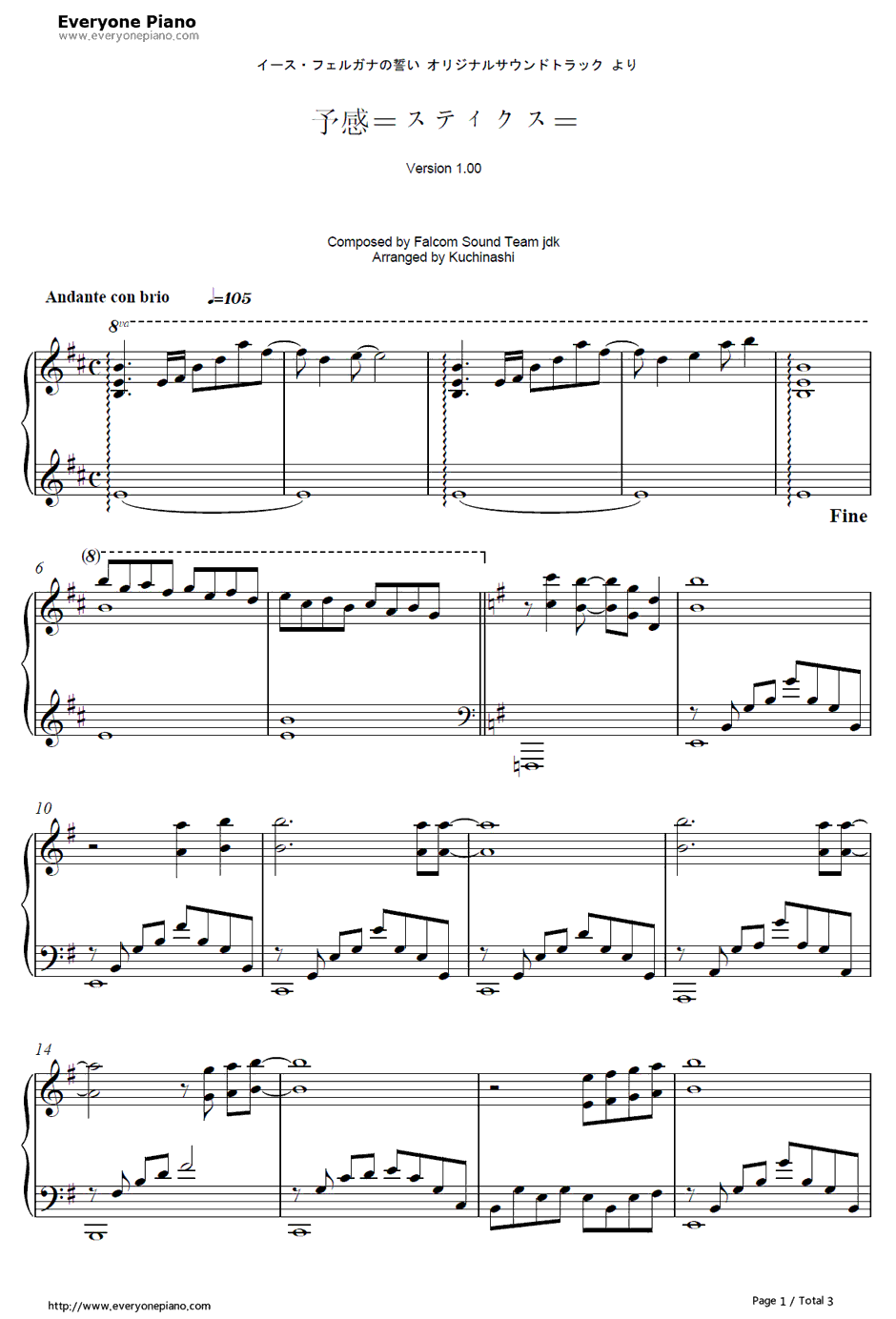 Everyone Piano
www.everyonepiano.com

イース・フェルガナの誓い オリジナルサウンドトラック より

予感＝スティクス＝

Version 1.00

Composed by Falcom Sound Team jdk
Arranged by Kuchinashi

Andante con brio ♩=105

8va

Fine

6 (8)

10

14

http://www.everyonepiano.com

Page 1 / Total 3